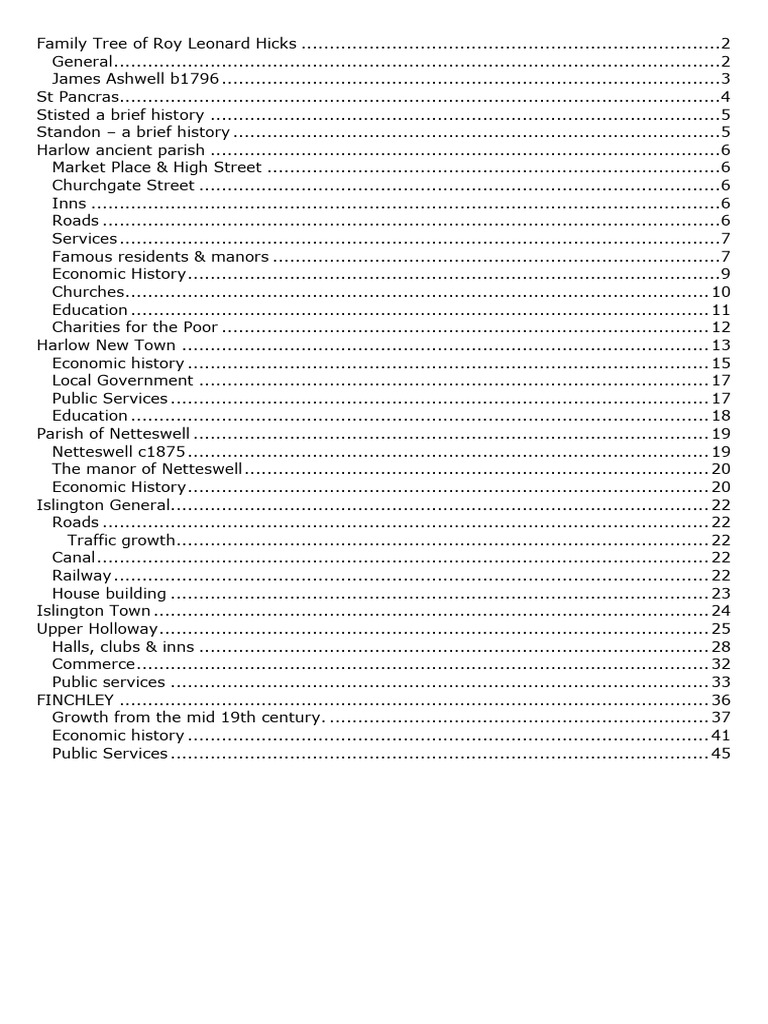 Family Tree of Roy Leonard Hicks 2
General 2
James Ashwell b1796 3
St Pancras 4
Stisted a brief history 5
Standon – a brief history 5
Harlow ancient parish 6
Market Place & High Street 6
Churchgate Street 6
Inns 6
Roads 6
Services 7
Famous residents & manors 7
Economic History 9
Churches 10
Education 11
Charities for the Poor 12
Harlow New Town 13
Economic history 15
Local Government 17
Public Services 17
Education 18
Parish of Netteswell 19
Netteswell c1875 19
The manor of Netteswell 20
Economic History 20
Islington General 22
Roads 22
Traffic growth 22
Canal 22
Railway 22
House building 23
Islington Town 24
Upper Holloway 25
Halls, clubs & inns 28
Commerce 32
Public services 33
FINCHLEY 36
Growth from the mid 19th century. 37
Economic history 41
Public Services 45